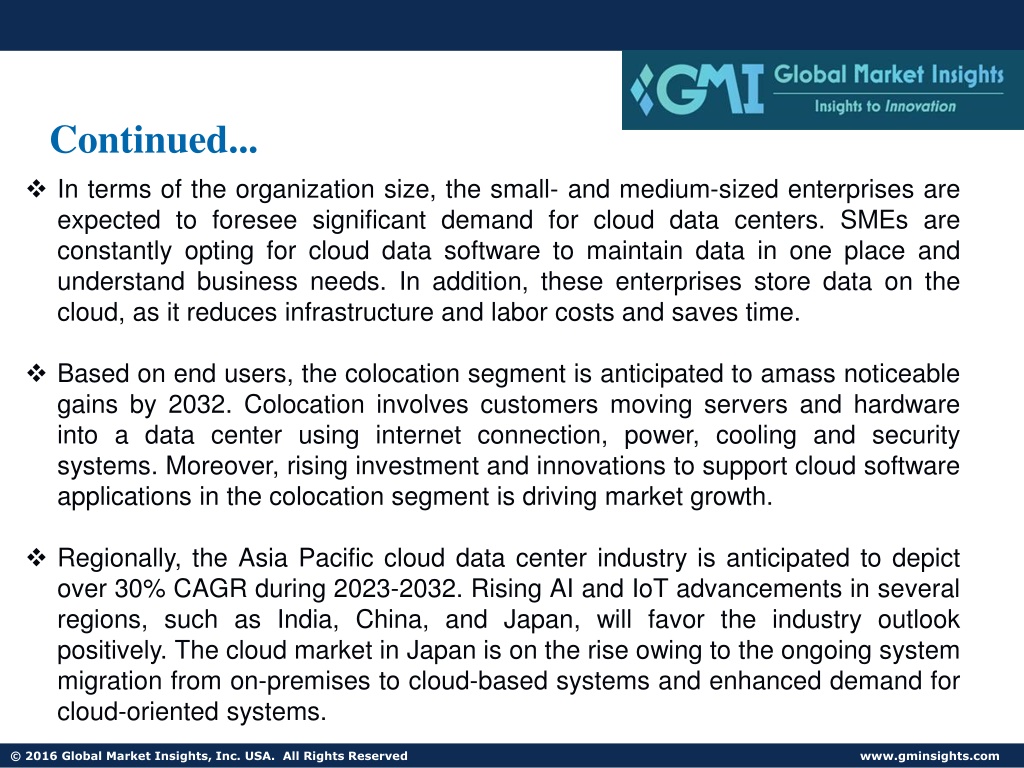 GMI Global Market Insights
Insights to Innovation

Continued...

❖ In terms of the organization size, the small- and medium-sized enterprises are expected to foresee significant demand for cloud data centers. SMEs are constantly opting for cloud data software to maintain data in one place and understand business needs. In addition, these enterprises store data on the cloud, as it reduces infrastructure and labor costs and saves time.

❖ Based on end users, the colocation segment is anticipated to amass noticeable gains by 2032. Colocation involves customers moving servers and hardware into a data center using internet connection, power, cooling and security systems. Moreover, rising investment and innovations to support cloud software applications in the colocation segment is driving market growth.

❖ Regionally, the Asia Pacific cloud data center industry is anticipated to depict over 30% CAGR during 2023-2032. Rising AI and IoT advancements in several regions, such as India, China, and Japan, will favor the industry outlook positively. The cloud market in Japan is on the rise owing to the ongoing system migration from on-premises to cloud-based systems and enhanced demand for cloud-oriented systems.

© 2016 Global Market Insights, Inc. USA. All Rights Reserved

www.gminsights.com